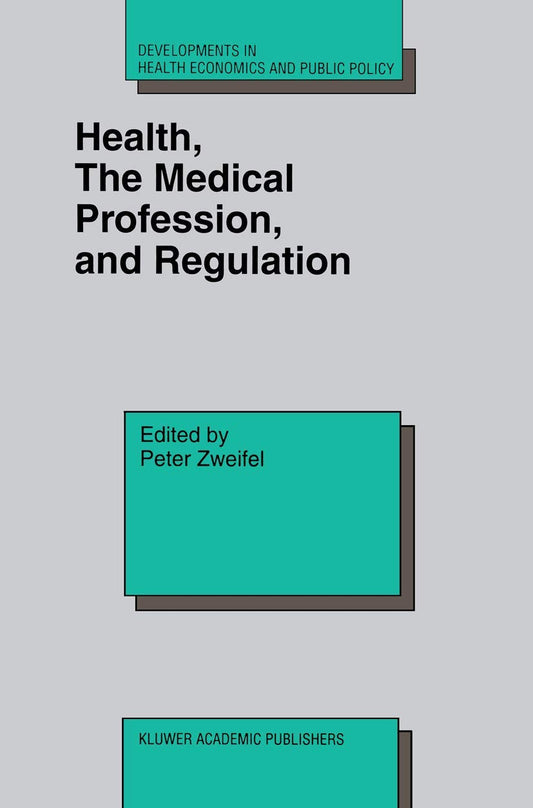 DEVELOPMENTS IN
HEALTH ECONOMICS AND PUBLIC POLICY

Health,
The Medical
Profession,
and Regulation

Edited by
Peter Zweifel

KLUWER ACADEMIC PUBLISHERS